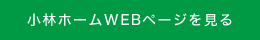 小林ホームWEBページを見る